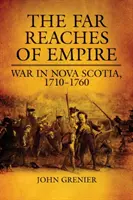 THE FAR REACHES OF EMPIRE

WAR IN NOVA SCOTIA, 1710–1760

JOHN GRENIER